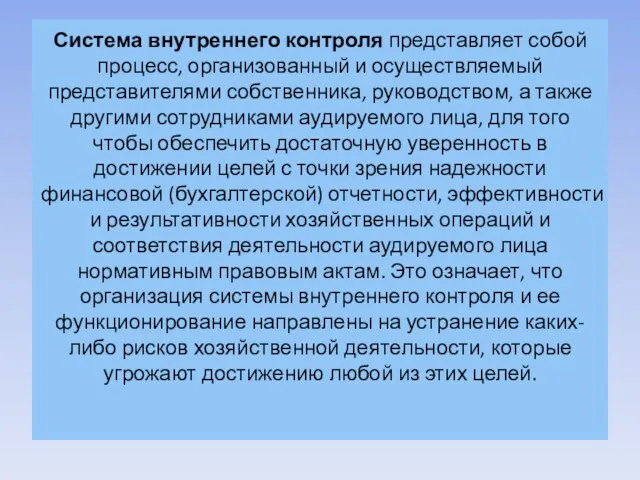 Система внутреннего контроля представляет собой процесс, организованный и осуществляемый представителями собственника, руководством, а также другими сотрудниками аудируемого лица, для того чтобы обеспечить достаточную уверенность в достижении целей с точки зрения надежности финансовой (бухгалтерской) отчетности, эффективности и результативности хозяйственных операций и соответствия деятельности аудируемого лица нормативным правовым актам. Это означает, что организация системы внутреннего контроля и ее функционирование направлены на устранение каких-либо рисков хозяйственной деятельности, которые угрожают достижению любой из этих целей.